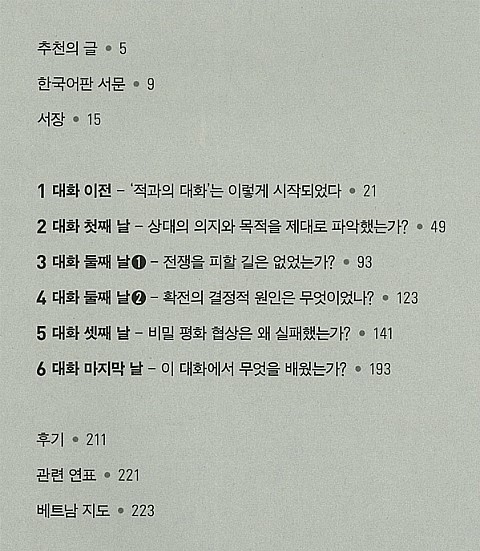 추천의 글 • 5

한국어판 서문 • 9

서장 • 15

1 대화 이전 – '적과의 대화'는 이렇게 시작되었다 • 21

2 대화 첫째 날 – 상대의 의지와 목적을 제대로 파악했는가? • 49

3 대화 둘째 날❶ – 전쟁을 피할 길은 없었는가? • 93

4 대화 둘째 날❷ – 확전의 결정적 원인은 무엇이었나? • 123

5 대화 셋째 날 – 비밀 평화 협상은 왜 실패했는가? • 141

6 대화 마지막 날 – 이 대화에서 무엇을 배웠는가? • 193

후기 • 211

관련 연표 • 221

베트남 지도 • 223